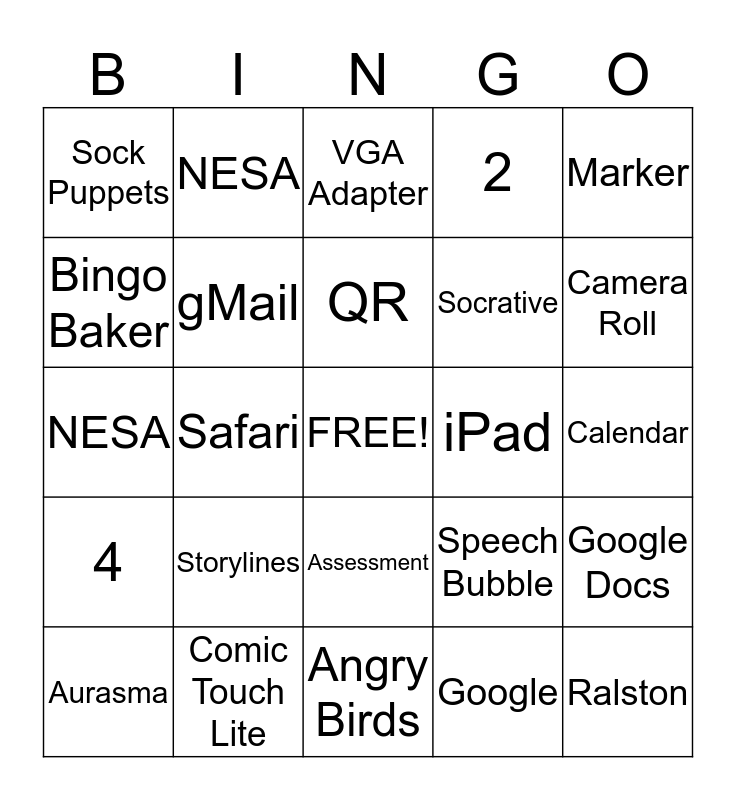 | B | I | N | G | O |
|---|---|---|---|---|
| Sock Puppets | NESA | VGA Adapter | 2 | Marker |
| Bingo Baker | gMail | QR | Socrative | Camera Roll |
| NESA | Safari | FREE! | iPad | Calendar |
| 4 | Storylines | Assessment | Speech Bubble | Google Docs |
| Aurasma | Comic Touch Lite | Angry Birds | Google | Ralston |